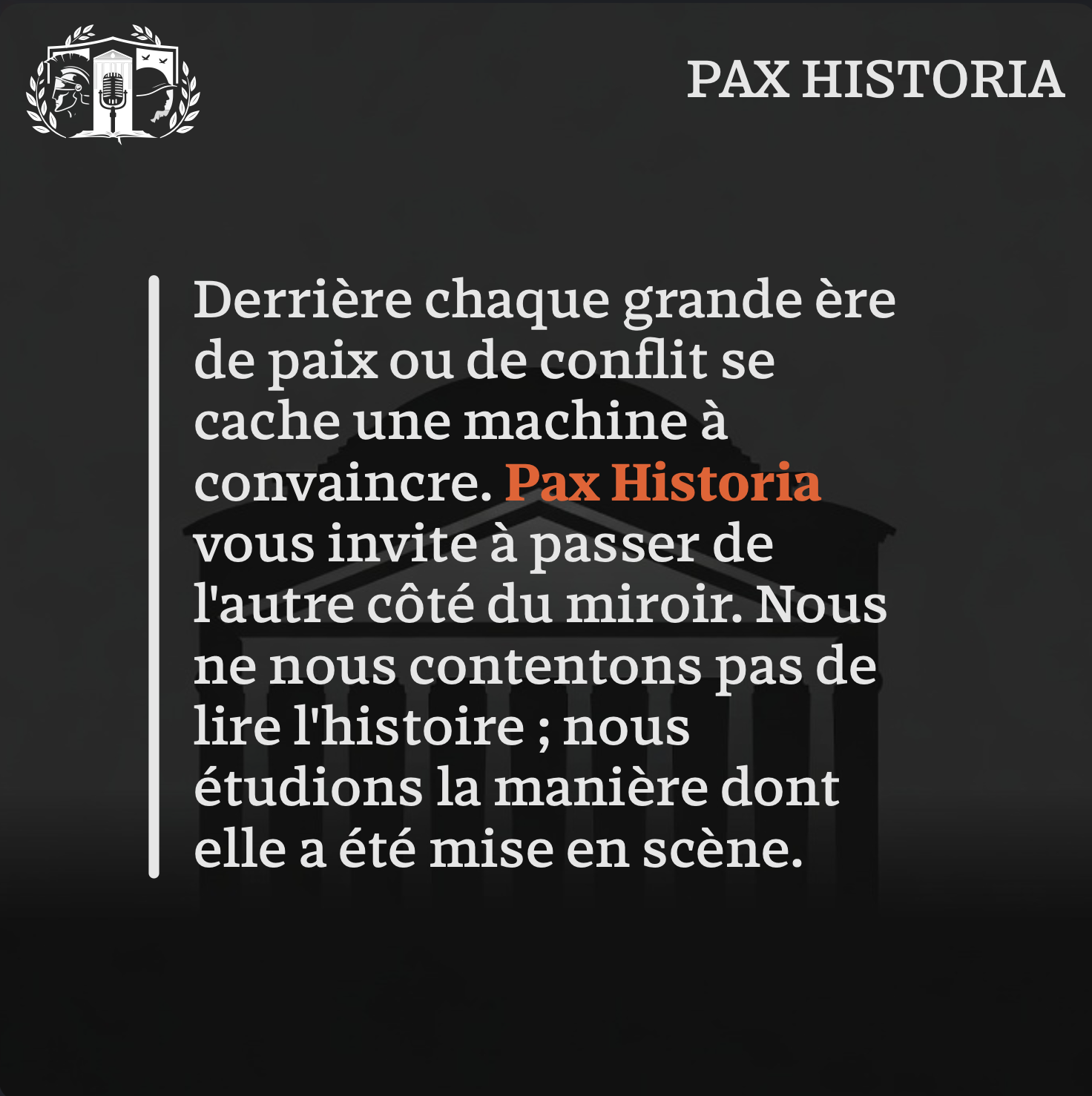 PAX HISTORIA

Derrière chaque grande ère de paix ou de conflit se cache une machine à convaincre. Pax Historia vous invite à passer de l'autre côté du miroir. Nous ne nous contentons pas de lire l'histoire ; nous étudions la manière dont elle a été mise en scène.